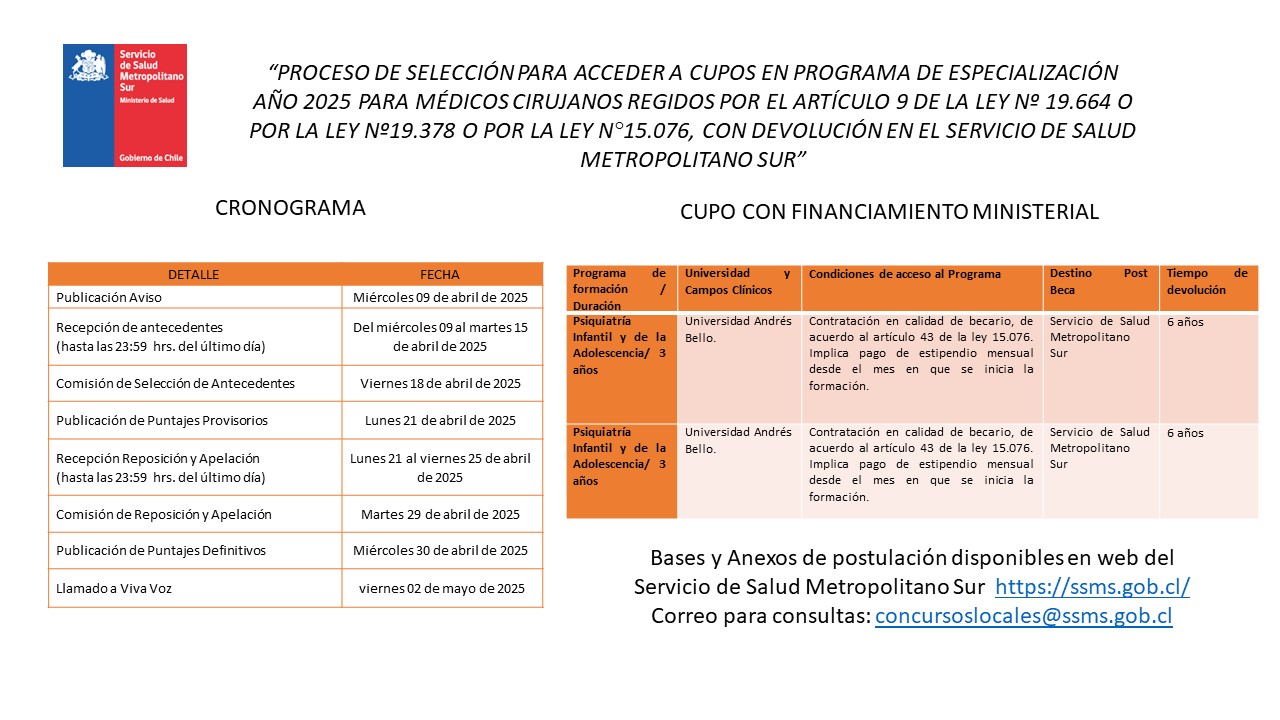 Servicio de Salud Metropolitano Sur
Ministerio de Salud
Gobierno de Chile

“PROCESO DE SELECCIÓN PARA ACCEDER A CUPOS EN PROGRAMA DE ESPECIALIZACIÓN AÑO 2025 PARA MÉDICOS CIRUJANOS REGIDOS POR EL ARTÍCULO 9 DE LA LEY Nº 19.664 O POR LA LEY Nº19.378 O POR LA LEY N°15.076, CON DEVOLUCIÓN EN EL SERVICIO DE SALUD METROPOLITANO SUR”

CRONOGRAMA

| DETALLE | FECHA |
|---|---|
| Publicación Aviso | Miércoles 09 de abril de 2025 |
| Recepción de antecedentes (hasta las 23:59 hrs. del último día) | Del miércoles 09 al martes 15 de abril de 2025 |
| Comisión de Selección de Antecedentes | Viernes 18 de abril de 2025 |
| Publicación de Puntajes Provisorios | Lunes 21 de abril de 2025 |
| Recepción Reposición y Apelación (hasta las 23:59 hrs. del último día) | Lunes 21 al viernes 25 de abril de 2025 |
| Comisión de Reposición y Apelación | Martes 29 de abril de 2025 |
| Publicación de Puntajes Definitivos | Miércoles 30 de abril de 2025 |
| Llamado a Viva Voz | viernes 02 de mayo de 2025 |

CUPO CON FINANCIAMIENTO MINISTERIAL

| Programa de formación / Duración | Universidad y Campos Clínicos | Condiciones de acceso al Programa | Destino Post Beca | Tiempo de devolución |
|---|---|---|---|---|
| Psiquiatría Infantil y de la Adolescencia/ 3 años | Universidad Andrés Bello. | Contratación en calidad de becario, de acuerdo al artículo 43 de la ley 15.076. Implica pago de estipendio mensual desde el mes en que se inicia la formación. | Servicio de Salud Metropolitano Sur | 6 años |
| Psiquiatría Infantil y de la Adolescencia/ 3 años | Universidad Andrés Bello. | Contratación en calidad de becario, de acuerdo al artículo 43 de la ley 15.076. Implica pago de estipendio mensual desde el mes en que se inicia la formación. | Servicio de Salud Metropolitano Sur | 6 años |

Bases y Anexos de postulación disponibles en web del Servicio de Salud Metropolitano Sur https://ssms.gob.cl/
Correo para consultas: concursoslocales@ssms.gob.cl